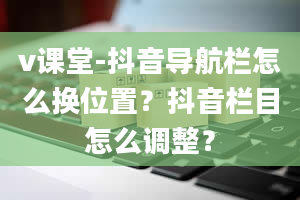 v课堂-抖音导航栏怎么换位置？抖音栏目怎么调整？